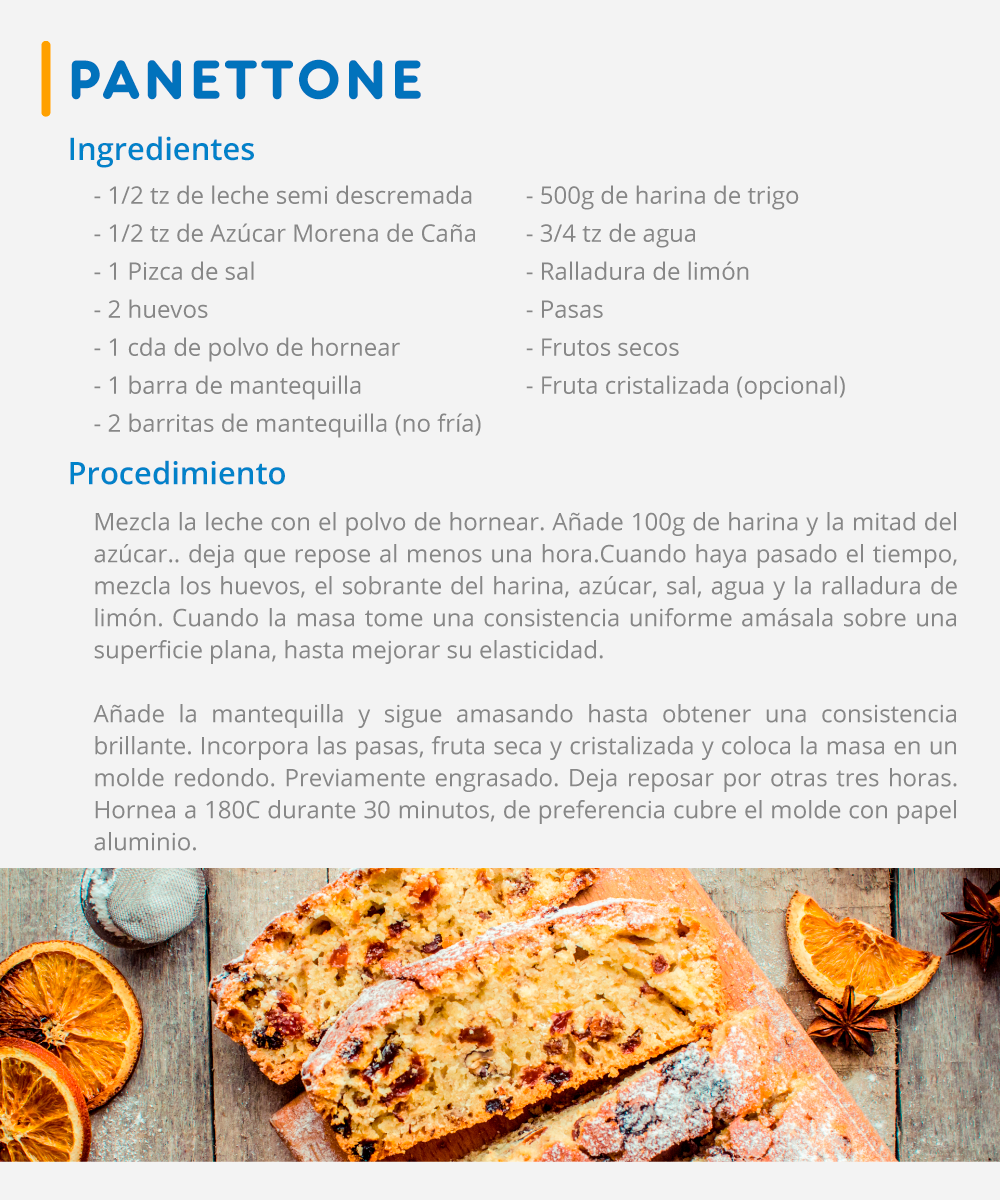 PANETTONE

Ingredientes

- 1/2 tz de leche semi descremada
- 1/2 tz de Azúcar Morena de Caña
- 1 Pizca de sal
- 2 huevos
- 1 cda de polvo de hornear
- 1 barra de mantequilla
- 2 barritas de mantequilla (no fría)

- 500g de harina de trigo
- 3/4 tz de agua
- Ralladura de limón
- Pasas
- Frutos secos
- Fruta cristalizada (opcional)

Procedimiento

Mezcla la leche con el polvo de hornear. Añade 100g de harina y la mitad del azúcar.. deja que repose al menos una hora.Cuando haya pasado el tiempo, mezcla los huevos, el sobrante del harina, azúcar, sal, agua y la ralladura de limón. Cuando la masa tome una consistencia uniforme amásala sobre una superficie plana, hasta mejorar su elasticidad.

Añade la mantequilla y sigue amasando hasta obtener una consistencia brillante. Incorpora las pasas, fruta seca y cristalizada y coloca la masa en un molde redondo. Previamente engrasado. Deja reposar por otras tres horas. Hornea a 180C durante 30 minutos, de preferencia cubre el molde con papel aluminio.